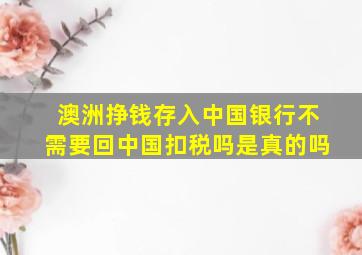 澳洲挣钱存入中国银行不需要回中国扣税吗是真的吗